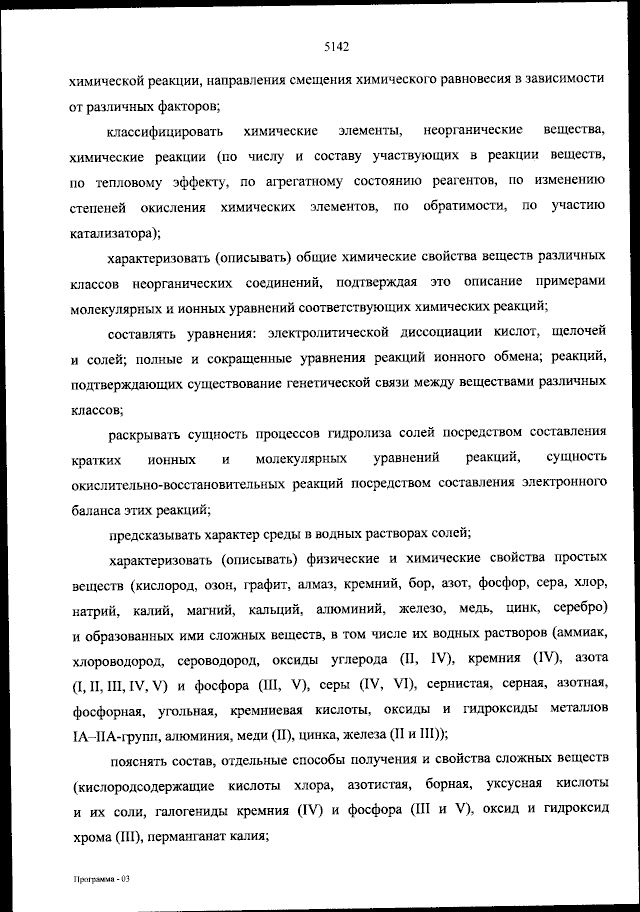 5142

химической реакции, направления смещения химического равновесия в зависимости от различных факторов;

классифицировать химические элементы, неорганические вещества, химические реакции (по числу и составу участвующих в реакции веществ, по тепловому эффекту, по агрегатному состоянию реагентов, по изменению степеней окисления химических элементов, по обратимости, по участию катализатора);

характеризовать (описывать) общие химические свойства веществ различных классов неорганических соединений, подтверждая это описание примерами молекулярных и ионных уравнений соответствующих химических реакций;

составлять уравнения: электролитической диссоциации кислот, щелочей и солей; полные и сокращенные уравнения реакций ионного обмена; реакций, подтверждающих существование генетической связи между веществами различных классов;

раскрывать сущность процессов гидролиза солей посредством составления кратких ионных и молекулярных уравнений реакций, сущность окислительно-восстановительных реакций посредством составления электронного баланса этих реакций;

предсказывать характер среды в водных растворах солей;

характеризовать (описывать) физические и химические свойства простых веществ (кислород, озон, графит, алмаз, кремний, бор, азот, фосфор, сера, хлор, натрий, калий, магний, кальций, алюминий, железо, медь, цинк, серебро) и образованных ими сложных веществ, в том числе их водных растворов (аммиак, хлороводород, сероводород, оксиды углерода (II, IV), кремния (IV), азота (I, II, III, IV, V) и фосфора (III, V), серы (IV, VI), сернистая, серная, азотная, фосфорная, угольная, кремниевая кислоты, оксиды и гидроксиды металлов IA–IIA-групп, алюминия, меди (II), цинка, железа (II и III));

пояснять состав, отдельные способы получения и свойства сложных веществ (кислородсодержащие кислоты хлора, азотистая, борная, уксусная кислоты и их соли, галогениды кремния (IV) и фосфора (III и V), оксид и гидроксид хрома (III), перманганат калия;

Программа - 03